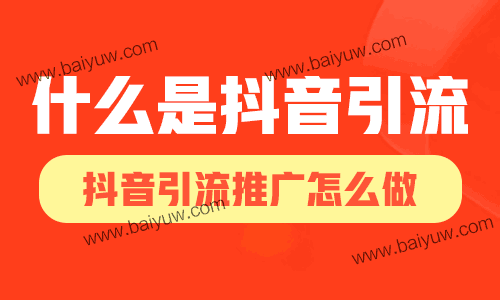 www.baiyuw.com
www.baiyuw.com

什么是抖音引流

抖音引流推广怎么做

www.baiyuw.com
www.baiyuw.com